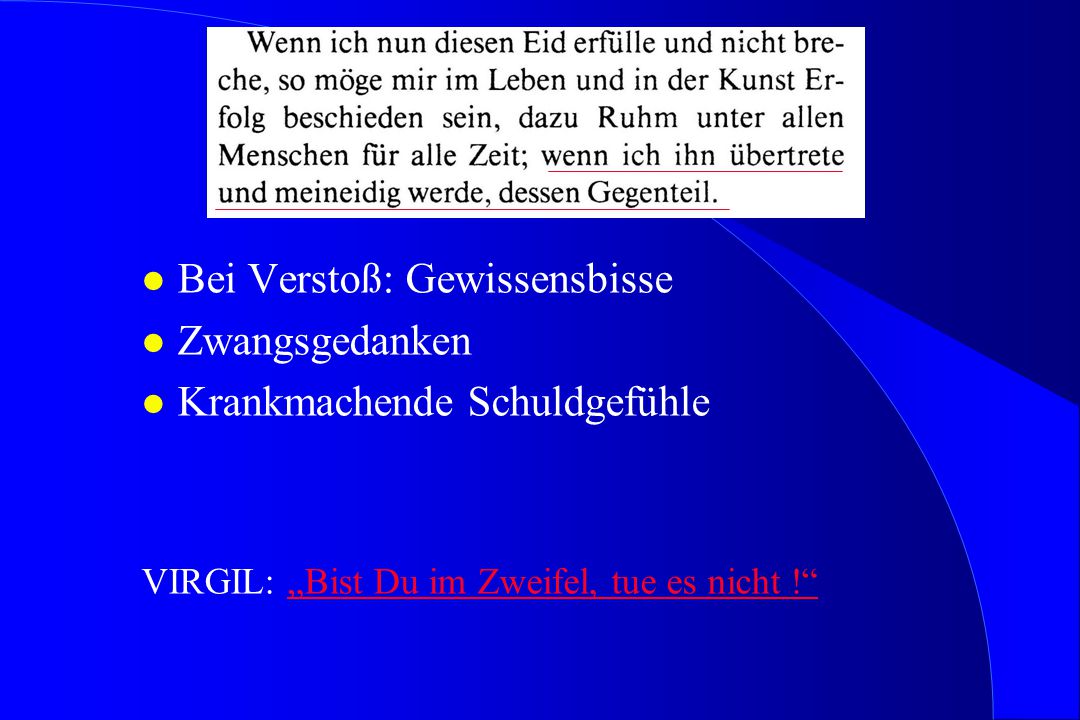 Wenn ich nun diesen Eid erfülle und nicht breche, so möge mir im Leben und in der Kunst Erfolg beschieden sein, dazu Ruhm unter allen Menschen für alle Zeit; wenn ich ihn übertrete und meineidig werde, dessen Gegenteil.

- Bei Verstoß: Gewissensbisse
- Zwangsgedanken
- Krankmachende Schuldgefühle

VIRGIL: „Bist Du im Zweifel, tue es nicht !“